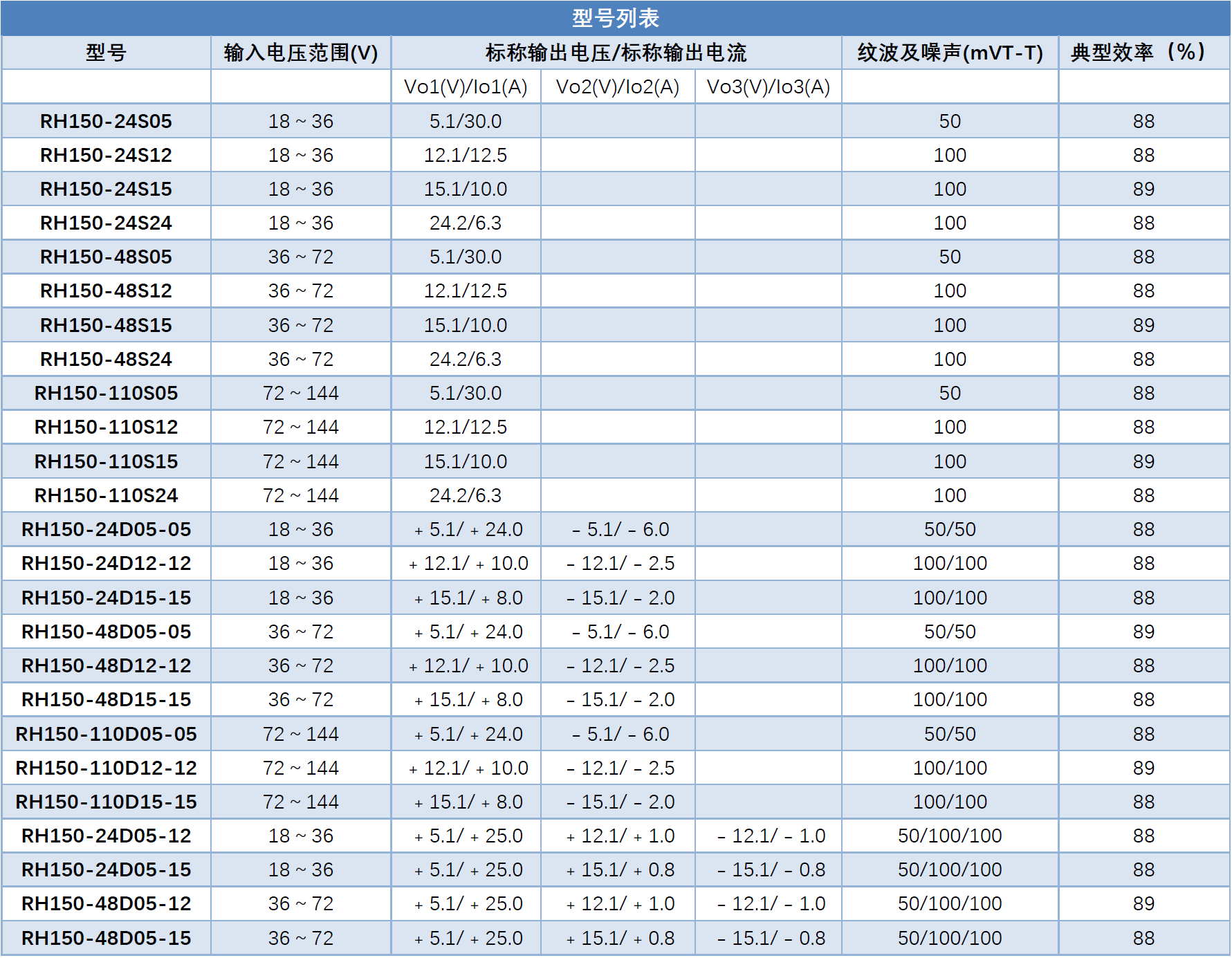 型号列表

| 型号 | 输入电压范围(V) | 标称输出电压/标称输出电流 | | | 纹波及噪声(mVT-T) | 典型效率（%） |
|---|---|---|---|---|---|---|
| | | Vo1(V)/Io1(A) | Vo2(V)/Io2(A) | Vo3(V)/Io3(A) | | |
| RH150-24S05 | 18 ~ 36 | 5.1/30.0 | | | 50 | 88 |
| RH150-24S12 | 18 ~ 36 | 12.1/12.5 | | | 100 | 88 |
| RH150-24S15 | 18 ~ 36 | 15.1/10.0 | | | 100 | 89 |
| RH150-24S24 | 18 ~ 36 | 24.2/6.3 | | | 100 | 88 |
| RH150-48S05 | 36 ~ 72 | 5.1/30.0 | | | 50 | 88 |
| RH150-48S12 | 36 ~ 72 | 12.1/12.5 | | | 100 | 88 |
| RH150-48S15 | 36 ~ 72 | 15.1/10.0 | | | 100 | 89 |
| RH150-48S24 | 36 ~ 72 | 24.2/6.3 | | | 100 | 88 |
| RH150-110S05 | 72 ~ 144 | 5.1/30.0 | | | 50 | 88 |
| RH150-110S12 | 72 ~ 144 | 12.1/12.5 | | | 100 | 88 |
| RH150-110S15 | 72 ~ 144 | 15.1/10.0 | | | 100 | 89 |
| RH150-110S24 | 72 ~ 144 | 24.2/6.3 | | | 100 | 88 |
| RH150-24D05-05 | 18 ~ 36 | + 5.1/ + 24.0 | - 5.1/ - 6.0 | | 50/50 | 88 |
| RH150-24D12-12 | 18 ~ 36 | + 12.1/ + 10.0 | - 12.1/ - 2.5 | | 100/100 | 88 |
| RH150-24D15-15 | 18 ~ 36 | + 15.1/ + 8.0 | - 15.1/ - 2.0 | | 100/100 | 88 |
| RH150-48D05-05 | 36 ~ 72 | + 5.1/ + 24.0 | - 5.1/ - 6.0 | | 50/50 | 89 |
| RH150-48D12-12 | 36 ~ 72 | + 12.1/ + 10.0 | - 12.1/ - 2.5 | | 100/100 | 88 |
| RH150-48D15-15 | 36 ~ 72 | + 15.1/ + 8.0 | - 15.1/ - 2.0 | | 100/100 | 88 |
| RH150-110D05-05 | 72 ~ 144 | + 5.1/ + 24.0 | - 5.1/ - 6.0 | | 50/50 | 88 |
| RH150-110D12-12 | 72 ~ 144 | + 12.1/ + 10.0 | - 12.1/ - 2.5 | | 100/100 | 89 |
| RH150-110D15-15 | 72 ~ 144 | + 15.1/ + 8.0 | - 15.1/ - 2.0 | | 100/100 | 88 |
| RH150-24D05-12 | 18 ~ 36 | + 5.1/ + 25.0 | + 12.1/ + 1.0 | - 12.1/ - 1.0 | 50/100/100 | 88 |
| RH150-24D05-15 | 18 ~ 36 | + 5.1/ + 25.0 | + 15.1/ + 0.8 | - 15.1/ - 0.8 | 50/100/100 | 88 |
| RH150-48D05-12 | 36 ~ 72 | + 5.1/ + 25.0 | + 12.1/ + 1.0 | - 12.1/ - 1.0 | 50/100/100 | 89 |
| RH150-48D05-15 | 36 ~ 72 | + 5.1/ + 25.0 | + 15.1/ + 0.8 | - 15.1/ - 0.8 | 50/100/100 | 88 |